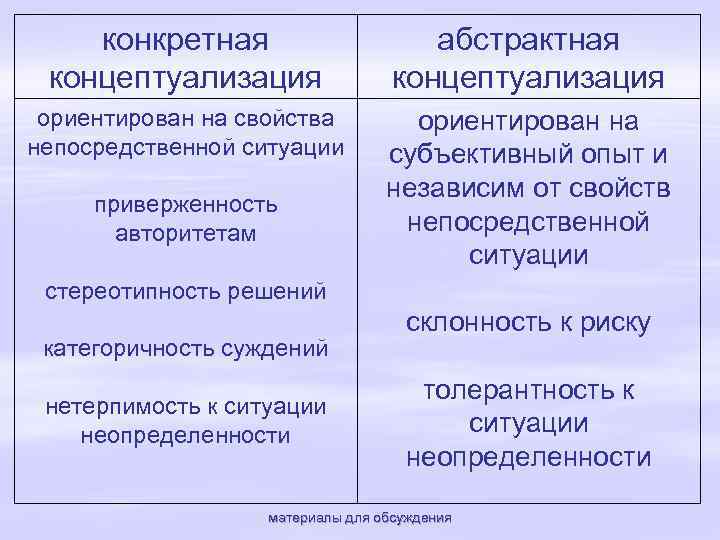 | конкретная концептуализация | абстрактная концептуализация |
|---|---|
| ориентирован на свойства непосредственной ситуации приверженность авторитетам стереотипность решений категоричность суждений нетерпимость к ситуации неопределенности | ориентирован на субъективный опыт и независим от свойств непосредственной ситуации склонность к риску толерантность к ситуации неопределенности |

материалы для обсуждения